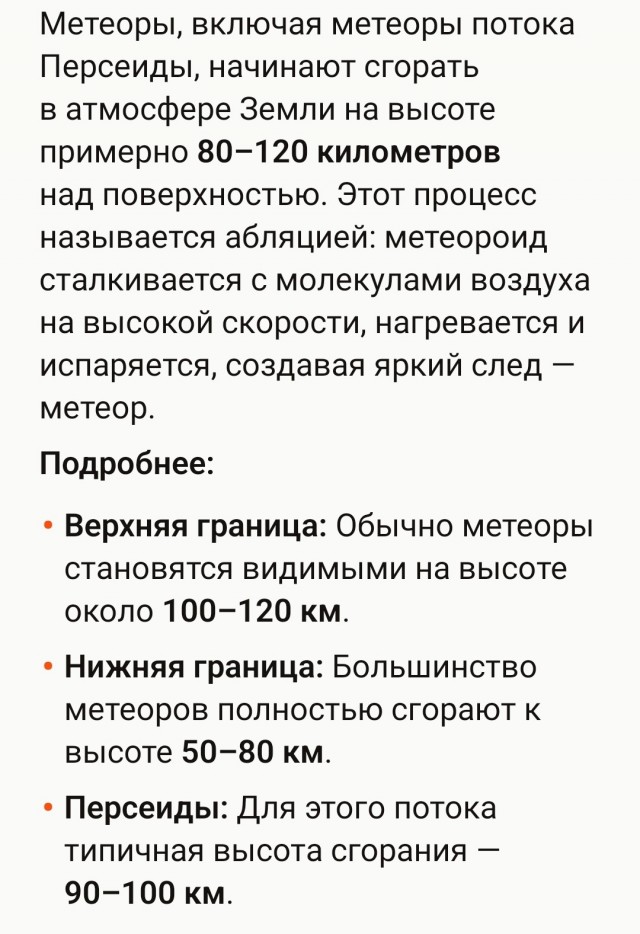 Метеоры, включая метеоры потока Персеиды, начинают сгорать в атмосфере Земли на высоте примерно 80–120 километров над поверхностью. Этот процесс называется абляцией: метеороид сталкивается с молекулами воздуха на высокой скорости, нагревается и испаряется, создавая яркий след — метеор.

Подробнее:

• Верхняя граница: Обычно метеоры становятся видимыми на высоте около 100–120 км.

• Нижняя граница: Большинство метеоров полностью сгорают к высоте 50–80 км.

• Персеиды: Для этого потока типичная высота сгорания — 90–100 км.